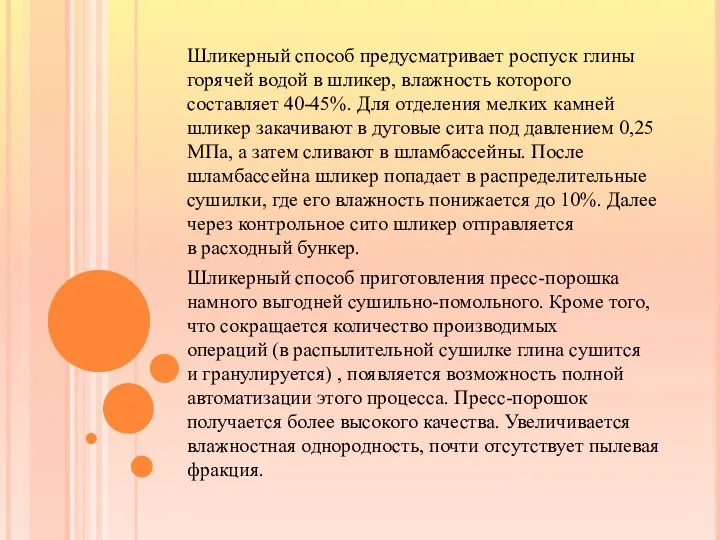 Шликерный способ предусматривает роспуск глины горячей водой в шликер, влажность которого составляет 40-45%. Для отделения мелких камней шликер закачивают в дуговые сита под давлением 0,25 МПа, а затем сливают в шламбассейны. После шламбассейна шликер попадает в распределительные сушилки, где его влажность понижается до 10%. Далее через контрольное сито шликер отправляется в расходный бункер.

Шликерный способ приготовления пресс-порошка намного выгодней сушильно-помольного. Кроме того, что сокращается количество производимых операций (в распылительной сушилке глина сушится и гранулируется) , появляется возможность полной автоматизации этого процесса. Пресс-порошок получается более высокого качества. Увеличивается влажностная однородность, почти отсутствует пылевая фракция.